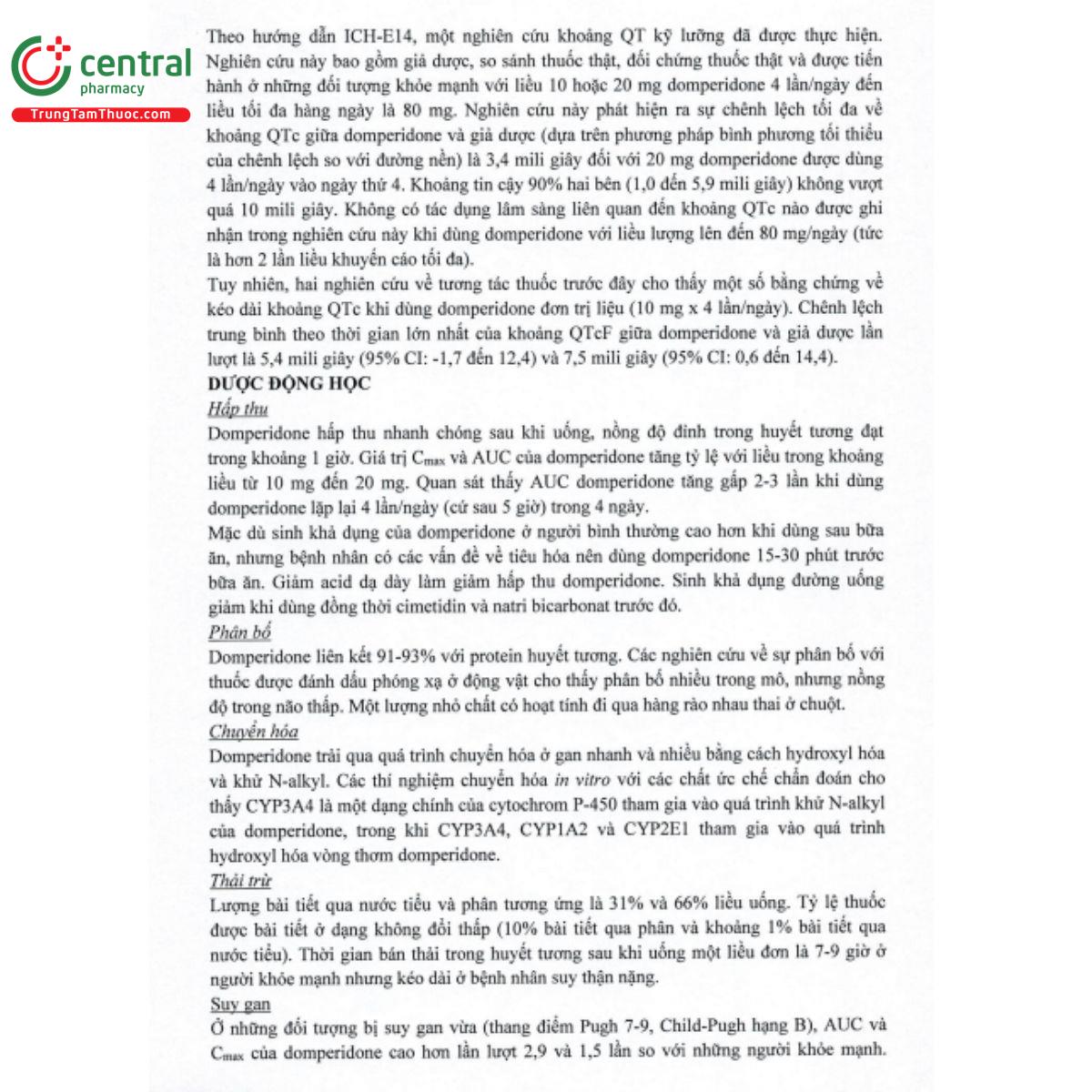 central
pharmacy
TrungTamThuoc.com

Theo hướng dẫn ICH-E14, một nghiên cứu khoảng QT kỹ lưỡng đã được thực hiện. Nghiên cứu này bao gồm giả dược, so sánh thuốc thật, đối chứng thuốc thật và được tiến hành ở những đối tượng khỏe mạnh với liều 10 hoặc 20 mg domperidone 4 lần/ngày đến liều tối đa hàng ngày là 80 mg. Nghiên cứu này phát hiện ra sự chênh lệch tối đa về khoảng QTc giữa domperidone và giả dược (dựa trên phương pháp bình phương tối thiểu của chênh lệch so với đường nền) là 3,4 mili giây đối với 20 mg domperidone được dùng 4 lần/ngày vào ngày thứ 4. Khoảng tin cậy 90% hai bên (1,0 đến 5,9 mili giây) không vượt quá 10 mili giây. Không có tác dụng lâm sàng liên quan đến khoảng QTc nào được ghi nhận trong nghiên cứu này khi dùng domperidone với liều lượng lên đến 80 mg/ngày (tức là hơn 2 lần liều khuyến cáo tối đa).
Tuy nhiên, hai nghiên cứu về tương tác thuốc trước đây cho thấy một số bằng chứng về kéo dài khoảng QTc khi dùng domperidone đơn trị liệu (10 mg x 4 lần/ngày). Chênh lệch trung bình theo thời gian lớn nhất của khoảng QTcF giữa domperidone và giả dược lần lượt là 5,4 mili giây (95% CI: -1,7 đến 12,4) và 7,5 mili giây (95% CI: 0,6 đến 14,4).
DƯỢC ĐỘNG HỌC
Hấp thu
Domperidone hấp thu nhanh chóng sau khi uống, nồng độ đỉnh trong huyết tương đạt trong khoảng 1 giờ. Giá trị $C_{max}$ và AUC của domperidone tăng tỷ lệ với liều trong khoảng liều từ 10 mg đến 20 mg. Quan sát thấy AUC domperidone tăng gấp 2-3 lần khi dùng domperidone lặp lại 4 lần/ngày (cứ sau 5 giờ) trong 4 ngày.
Mặc dù sinh khả dụng của domperidone ở người bình thường cao hơn khi dùng sau bữa ăn, nhưng bệnh nhân có các vấn đề về tiêu hóa nên dùng domperidone 15-30 phút trước bữa ăn. Giảm acid dạ dày làm giảm hấp thu domperidone. Sinh khả dụng đường uống giảm khi dùng đồng thời cimetidin và natri bicarbonat trước đó.
Phân bố
Domperidone liên kết 91-93% với protein huyết tương. Các nghiên cứu về sự phân bố với thuốc được đánh dấu phóng xạ ở động vật cho thấy phân bố nhiều trong mô, nhưng nồng độ trong não thấp. Một lượng nhỏ chất có hoạt tính đi qua hàng rào nhau thai ở chuột.
Chuyển hóa
Domperidone trải qua quá trình chuyển hóa ở gan nhanh và nhiều bằng cách hydroxyl hóa và khử N-alkyl. Các thí nghiệm chuyển hóa in vitro với các chất ức chế chẩn đoán cho thấy CYP3A4 là một dạng chính của cytochrom P-450 tham gia vào quá trình khử N-alkyl của domperidone, trong khi CYP3A4, CYP1A2 và CYP2E1 tham gia vào quá trình hydroxyl hóa vòng thơm domperidone.
Thải trừ
Lượng bài tiết qua nước tiểu và phân tương ứng là 31% và 66% liều uống. Tỷ lệ thuốc được bài tiết ở dạng không đổi thấp (10% bài tiết qua phân và khoảng 1% bài tiết qua nước tiểu). Thời gian bán thải trong huyết tương sau khi uống một liều đơn là 7-9 giờ ở người khỏe mạnh nhưng kéo dài ở bệnh nhân suy thận nặng.
Suy gan
Ở những đối tượng bị suy gan vừa (thang điểm Pugh 7-9, Child-Pugh hạng B), AUC và $C_{max}$ của domperidone cao hơn lần lượt 2,9 và 1,5 lần so với những người khỏe mạnh.